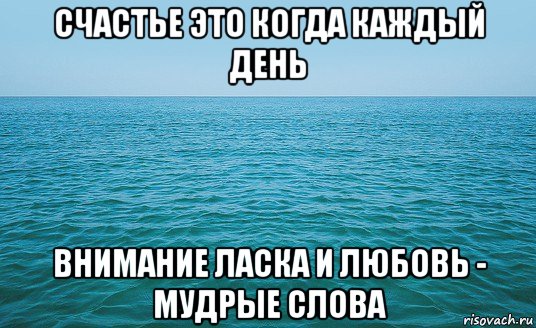 СЧАСТЬЕ ЭТО КОГДА КАЖДЫЙ ДЕНЬ

ВНИМАНИЕ ЛАСКА И ЛЮБОВЬ - МУДРЫЕ СЛОВА

risovach.ru